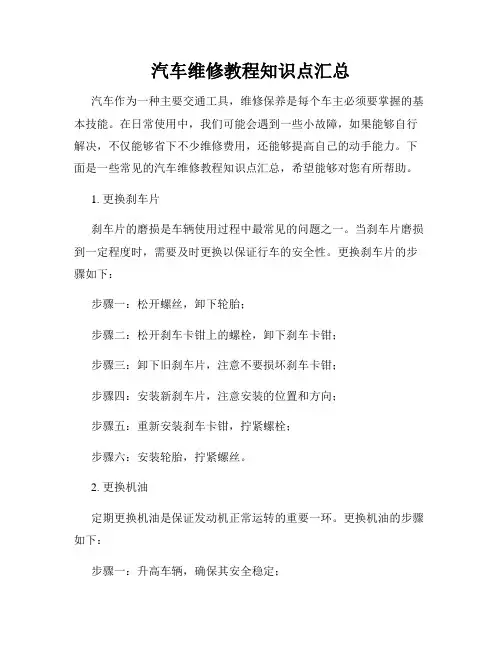 汽车维修教程知识点汇总

汽车作为一种主要交通工具，维修保养是每个车主必须要掌握的基本技能。在日常使用中，我们可能会遇到一些小故障，如果能够自行解决，不仅能够省下不少维修费用，还能够提高自己的动手能力。下面是一些常见的汽车维修教程知识点汇总，希望能够对您有所帮助。

1. 更换刹车片

刹车片的磨损是车辆使用过程中最常见的问题之一。当刹车片磨损到一定程度时，需要及时更换以保证行车的安全性。更换刹车片的步骤如下：

步骤一：松开螺丝，卸下轮胎；

步骤二：松开刹车卡钳上的螺栓，卸下刹车卡钳；

步骤三：卸下旧刹车片，注意不要损坏刹车卡钳；

步骤四：安装新刹车片，注意安装的位置和方向；

步骤五：重新安装刹车卡钳，拧紧螺栓；

步骤六：安装轮胎，拧紧螺丝。

2. 更换机油

定期更换机油是保证发动机正常运转的重要一环。更换机油的步骤如下：

步骤一：升高车辆，确保其安全稳定；